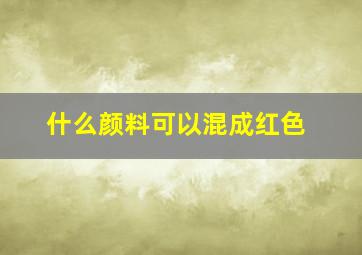 什么颜料可以混成红色